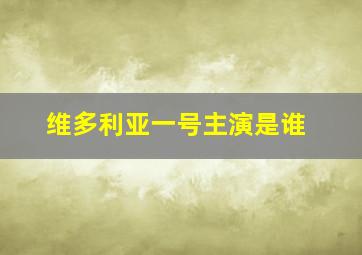 维多利亚一号主演是谁